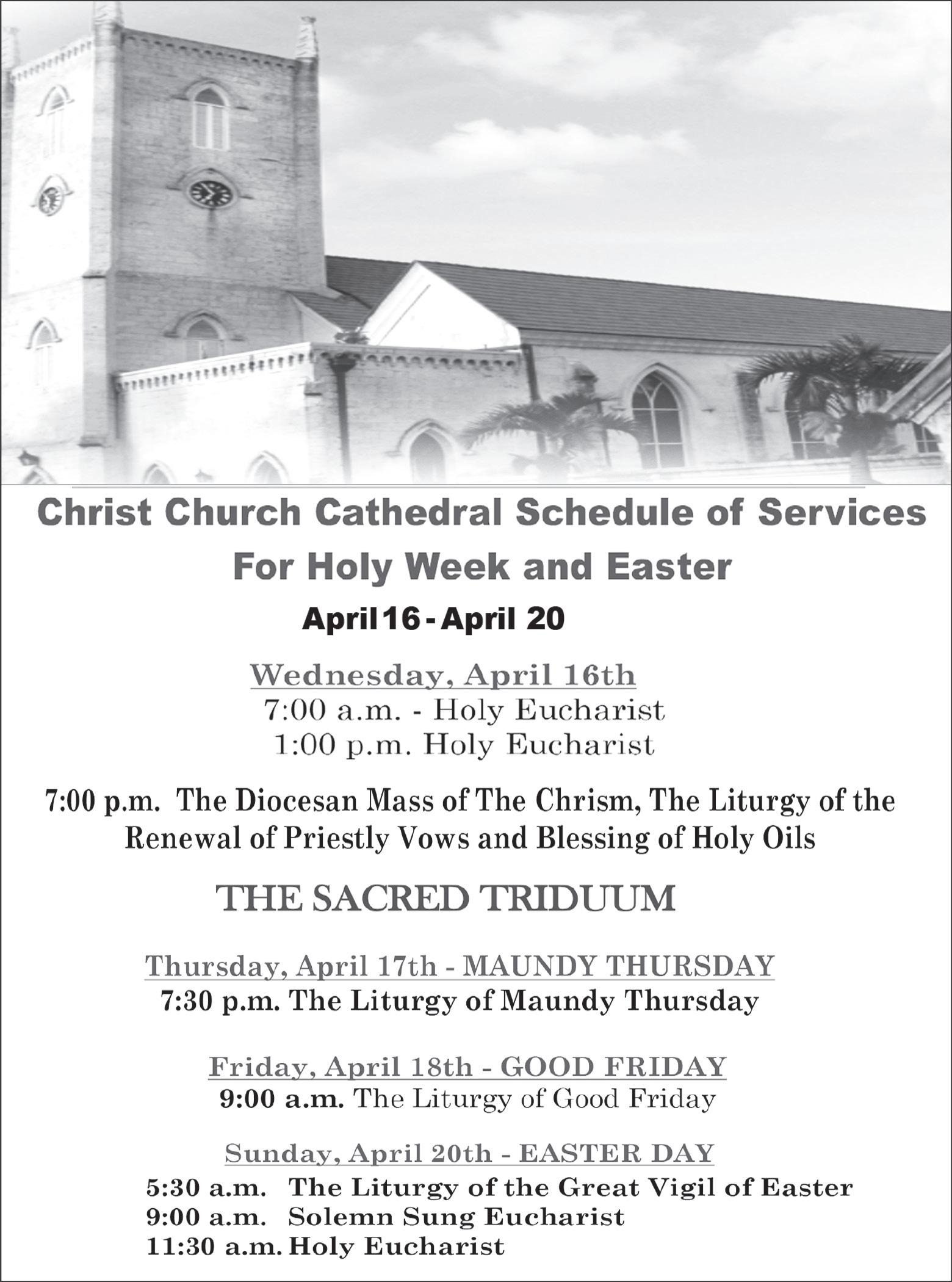 Christ Church Cathedral Schedule of Services
For Holy Week and Easter
April 16 - April 20

Wednesday, April 16th
7:00 a.m. - Holy Eucharist
1:00 p.m. Holy Eucharist

7:00 p.m. The Diocesan Mass of The Chrism, The Liturgy of the Renewal of Priestly Vows and Blessing of Holy Oils

THE SACRED TRIDUUM

Thursday, April 17th - MAUNDY THURSDAY
7:30 p.m. The Liturgy of Maundy Thursday

Friday, April 18th - GOOD FRIDAY
9:00 a.m. The Liturgy of Good Friday

Sunday, April 20th - EASTER DAY
5:30 a.m. The Liturgy of the Great Vigil of Easter
9:00 a.m. Solemn Sung Eucharist
11:30 a.m. Holy Eucharist